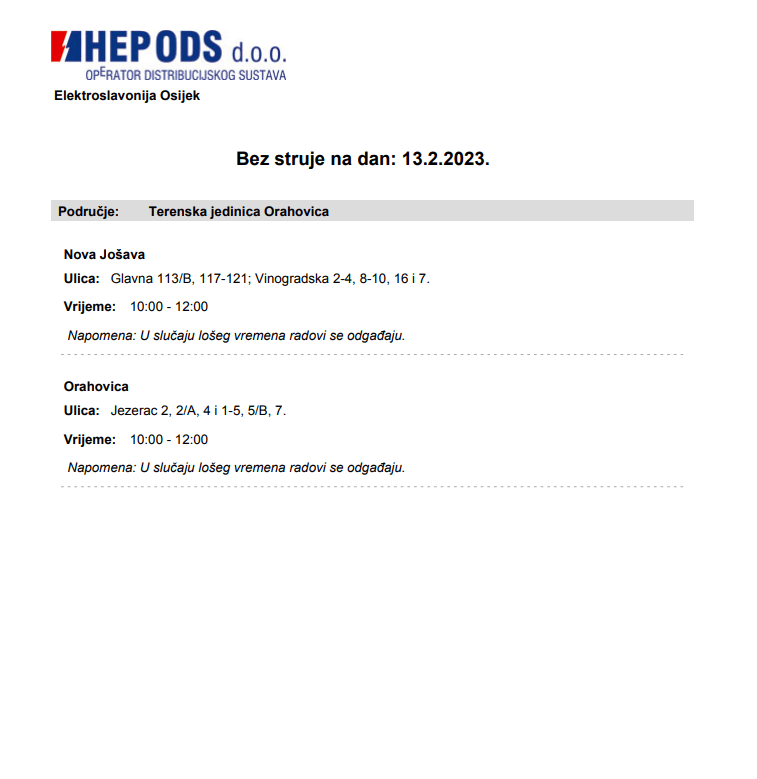 HEP ODS d.o.o.
OPERATOR DISTRIBUCIJSKOG SUSTAVA

Elektroslavonija Osijek

Bez struje na dan: 13.2.2023.

Područje: Terenska jedinica Orahovica

Nova Jošava

Ulica: Glavna 113/B, 117-121; Vinogradska 2-4, 8-10, 16 i 7.

Vrijeme: 10:00 - 12:00

Napomena: U slučaju lošeg vremena radovi se odgađaju.

Orahovica

Ulica: Jezerac 2, 2/A, 4 i 1-5, 5/B, 7.

Vrijeme: 10:00 - 12:00

Napomena: U slučaju lošeg vremena radovi se odgađaju.